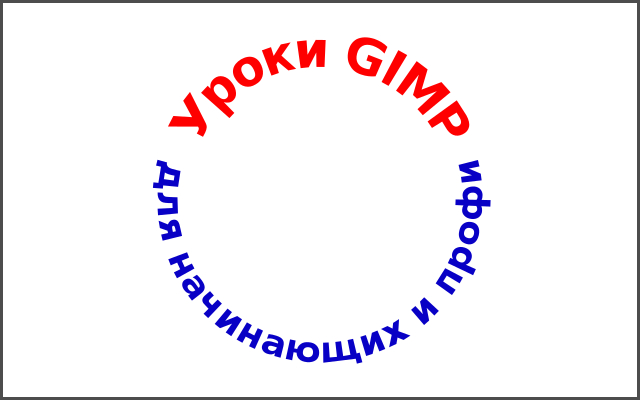 Уроки GIMP

для начинающих и профи